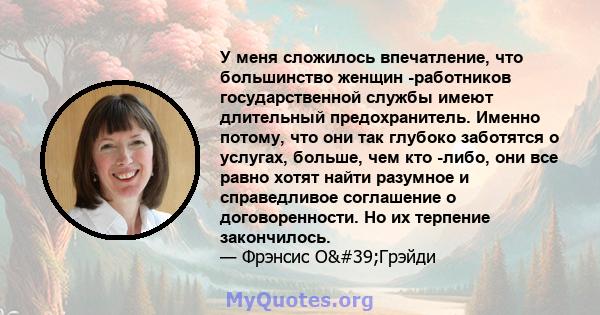 У меня сложилось впечатление, что большинство женщин -работников государственной службы имеют длительный предохранитель. Именно потому, что они так глубоко заботятся о услугах, больше, чем кто -либо, они все равно хотят найти разумное и справедливое соглашение о договоренности. Но их терпение закончилось.
— Фрэнсис O&#39;Грэйди

MyQuotes.org